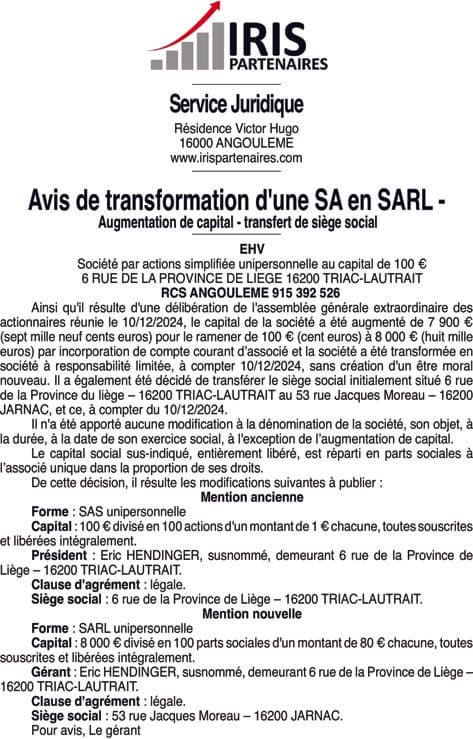 IRIS
PARTENAIRES

Service Juridique
Résidence Victor Hugo
16000 ANGOULEME
www.irispartenaires.com

Avis de transformation d'une SA en SARL -
Augmentation de capital - transfert de siège social

EHV
Société par actions simplifiée unipersonnelle au capital de 100 €
6 RUE DE LA PROVINCE DE LIEGE 16200 TRIAC-LAUTRAIT
RCS ANGOULEME 915 392 526

Ainsi qu'il résulte d'une délibération de l'assemblée générale extraordinaire des actionnaires réunie le 10/12/2024, le capital de la société a été augmenté de 7 900 € (sept mille neuf cents euros) pour le ramener de 100 € (cent euros) à 8 000 € (huit mille euros) par incorporation de compte courant d'associé et la société a été transformée en société à responsabilité limitée, à compter 10/12/2024, sans création d'un être moral nouveau. Il a également été décidé de transférer le siège social initialement situé 6 rue de la Province du liège – 16200 TRIAC-LAUTRAIT au 53 rue Jacques Moreau – 16200 JARNAC, et ce, à compter du 10/12/2024.

Il n'a été apporté aucune modification à la dénomination de la société, son objet, à la durée, à la date de son exercice social, à l'exception de l'augmentation de capital.

Le capital social sus-indiqué, entièrement libéré, est réparti en parts sociales à l'associé unique dans la proportion de ses droits.

De cette décision, il résulte les modifications suivantes à publier :

Mention ancienne
Forme : SAS unipersonnelle
Capital : 100 € divisé en 100 actions d'un montant de 1 € chacune, toutes souscrites et libérées intégralement.
Président : Eric HENDINGER, susnommé, demeurant 6 rue de la Province de Liège – 16200 TRIAC-LAUTRAIT.
Clause d'agrément : légale.
Siège social : 6 rue de la Province de Liège – 16200 TRIAC-LAUTRAIT.

Mention nouvelle
Forme : SARL unipersonnelle
Capital : 8 000 € divisé en 100 parts sociales d'un montant de 80 € chacune, toutes souscrites et libérées intégralement.
Gérant : Eric HENDINGER, susnommé, demeurant 6 rue de la Province de Liège – 16200 TRIAC-LAUTRAIT.
Clause d'agrément : légale.
Siège social : 53 rue Jacques Moreau – 16200 JARNAC.
Pour avis, Le gérant